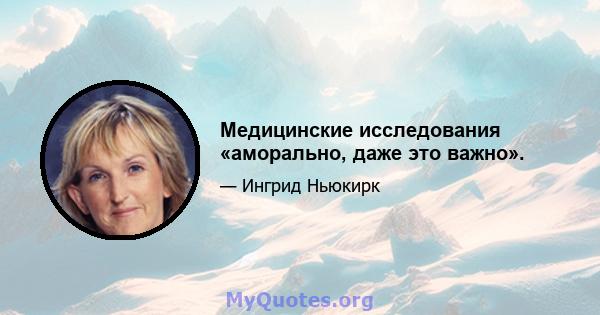 Медицинские исследования «аморально, даже это важно».

— Ингрид Ньюкирк

MyQuotes.org